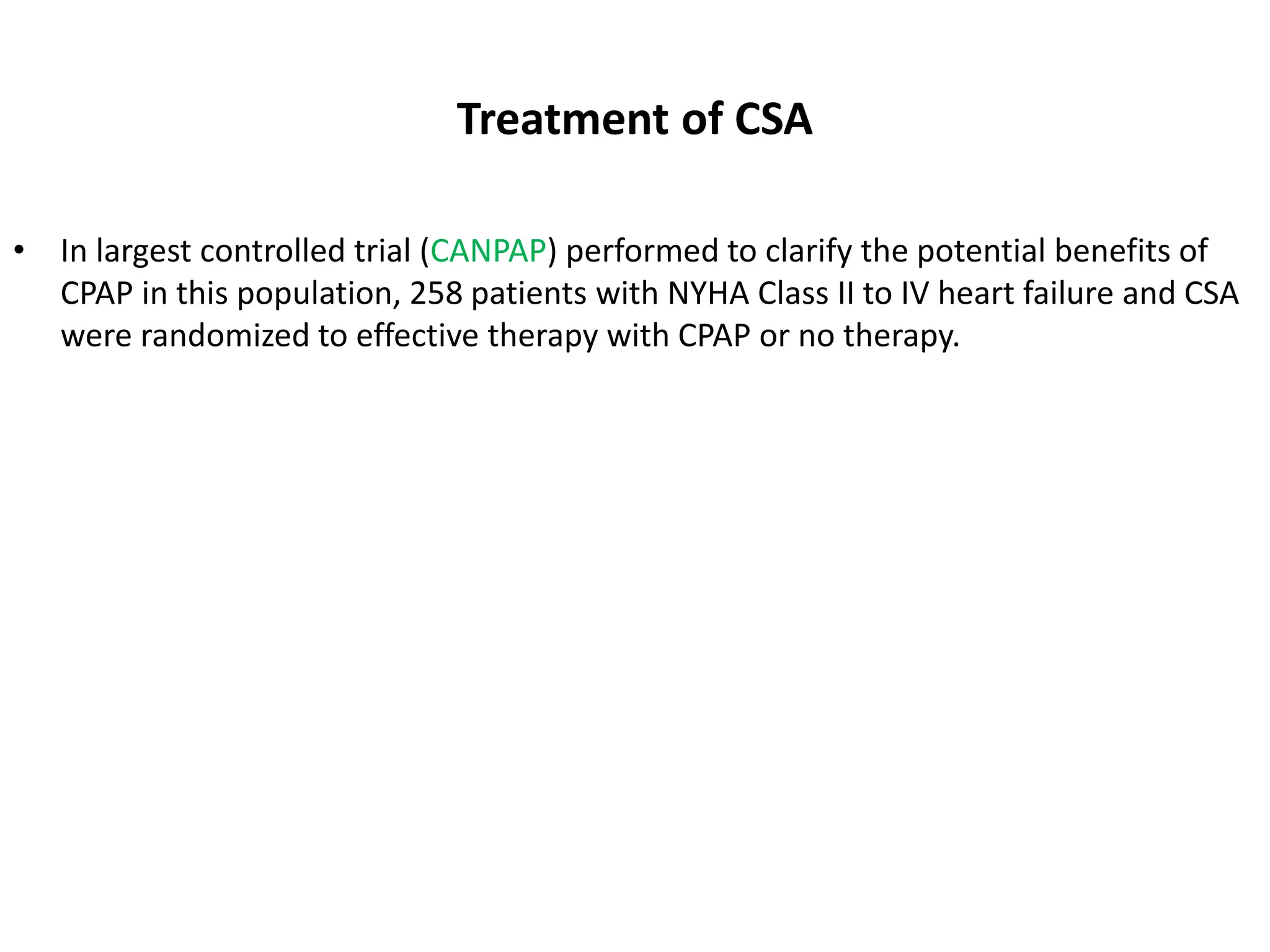 Treatment of CSA

• In largest controlled trial (CANPAP) performed to clarify the potential benefits of CPAP in this population, 258 patients with NYHA Class II to IV heart failure and CSA were randomized to effective therapy with CPAP or no therapy.